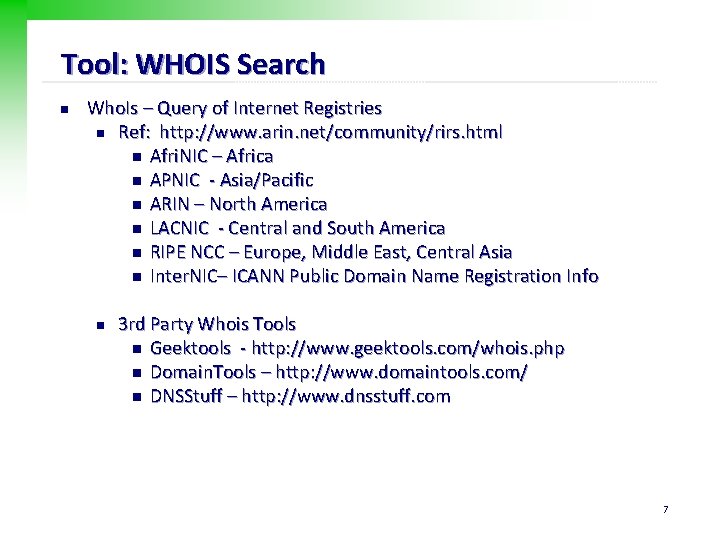 Tool: WHOIS Search

• WhoIs – Query of Internet Registries
• Ref: http://www.arin.net/community/rirs.html
• AfriNIC – Africa
• APNIC - Asia/Pacific
• ARIN – North America
• LACNIC - Central and South America
• RIPE NCC – Europe, Middle East, Central Asia
• InterNIC– ICANN Public Domain Name Registration Info

• 3rd Party Whois Tools
• Geektools - http://www.geektools.com/whois.php
• DomainTools – http://www.domaintools.com/
• DNSStuff – http://www.dnsstuff.com

7